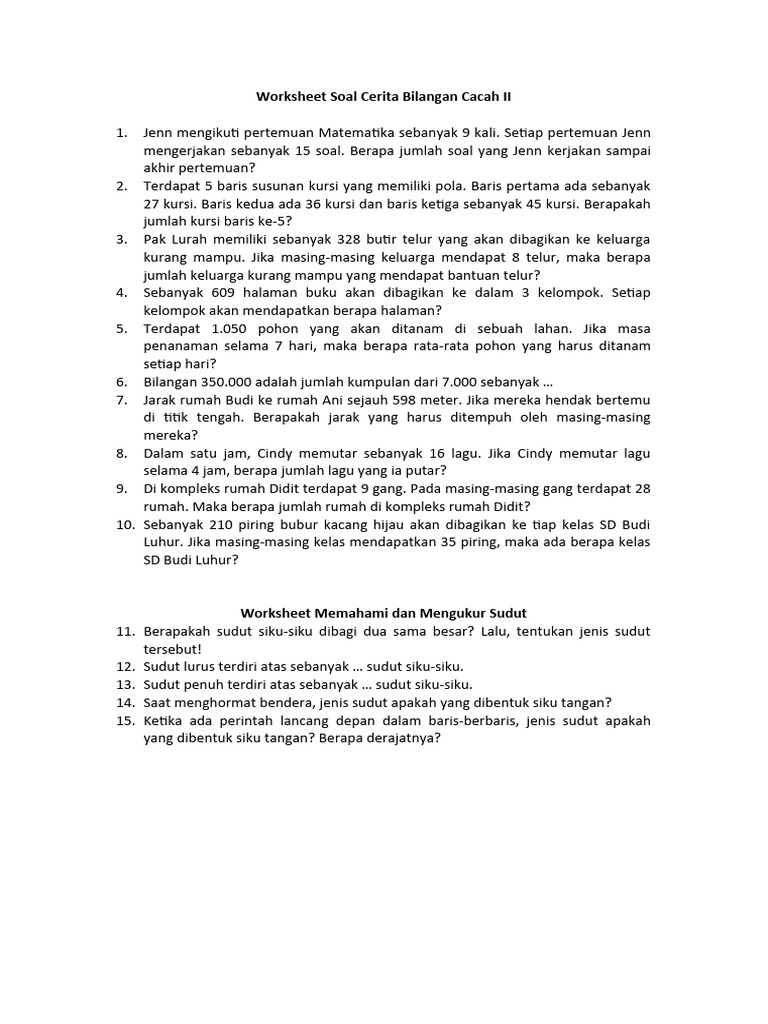 Worksheet Soal Cerita Bilangan Cacah II

1. Jenn mengikuti pertemuan Matematika sebanyak 9 kali. Setiap pertemuan Jenn mengerjakan sebanyak 15 soal. Berapa jumlah soal yang Jenn kerjakan sampai akhir pertemuan?
2. Terdapat 5 baris susunan kursi yang memiliki pola. Baris pertama ada sebanyak 27 kursi. Baris kedua ada 36 kursi dan baris ketiga sebanyak 45 kursi. Berapakah jumlah kursi baris ke-5?
3. Pak Lurah memiliki sebanyak 328 butir telur yang akan dibagikan ke keluarga kurang mampu. Jika masing-masing keluarga mendapat 8 telur, maka berapa jumlah keluarga kurang mampu yang mendapat bantuan telur?
4. Sebanyak 609 halaman buku akan dibagikan ke dalam 3 kelompok. Setiap kelompok akan mendapatkan berapa halaman?
5. Terdapat 1.050 pohon yang akan ditanam di sebuah lahan. Jika masa penanaman selama 7 hari, maka berapa rata-rata pohon yang harus ditanam setiap hari?
6. Bilangan 350.000 adalah jumlah kumpulan dari 7.000 sebanyak …
7. Jarak rumah Budi ke rumah Ani sejauh 598 meter. Jika mereka hendak bertemu di titik tengah. Berapakah jarak yang harus ditempuh oleh masing-masing mereka?
8. Dalam satu jam, Cindy memutar sebanyak 16 lagu. Jika Cindy memutar lagu selama 4 jam, berapa jumlah lagu yang ia putar?
9. Di kompleks rumah Didit terdapat 9 gang. Pada masing-masing gang terdapat 28 rumah. Maka berapa jumlah rumah di kompleks rumah Didit?
10. Sebanyak 210 piring bubur kacang hijau akan dibagikan ke tiap kelas SD Budi Luhur. Jika masing-masing kelas mendapatkan 35 piring, maka ada berapa kelas SD Budi Luhur?

Worksheet Memahami dan Mengukur Sudut
11. Berapakah sudut siku-siku dibagi dua sama besar? Lalu, tentukan jenis sudut tersebut!
12. Sudut lurus terdiri atas sebanyak … sudut siku-siku.
13. Sudut penuh terdiri atas sebanyak … sudut siku-siku.
14. Saat menghormat bendera, jenis sudut apakah yang dibentuk siku tangan?
15. Ketika ada perintah lancang depan dalam baris-berbaris, jenis sudut apakah yang dibentuk siku tangan? Berapa derajatnya?